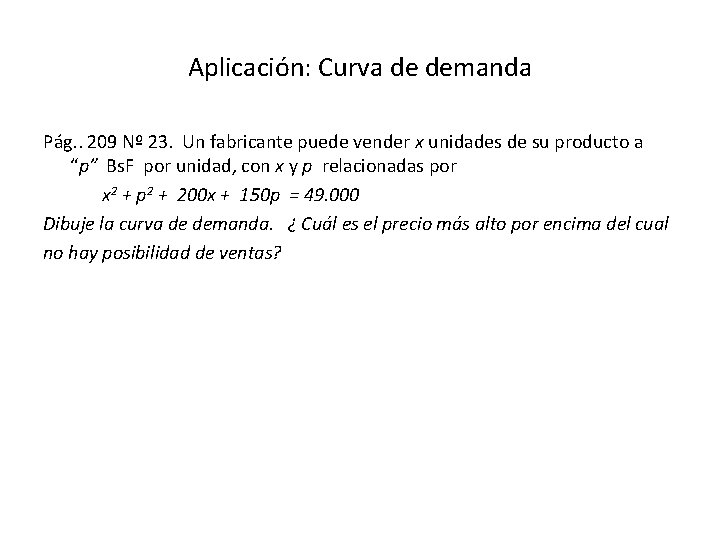 Aplicación: Curva de demanda

Pág.. 209 Nº 23. Un fabricante puede vender x unidades de su producto a "p" BsF por unidad, con x y p relacionadas por

$x^2 + p^2 + 200x + 150p = 49.000$

Dibuje la curva de demanda. ¿ Cuál es el precio más alto por encima del cual no hay posibilidad de ventas?